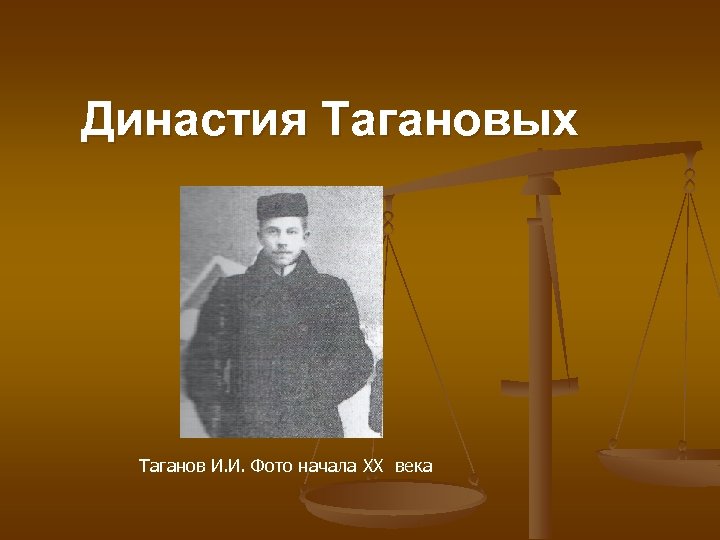 Династия Тагановых

Таганов И.И. Фото начала XX века